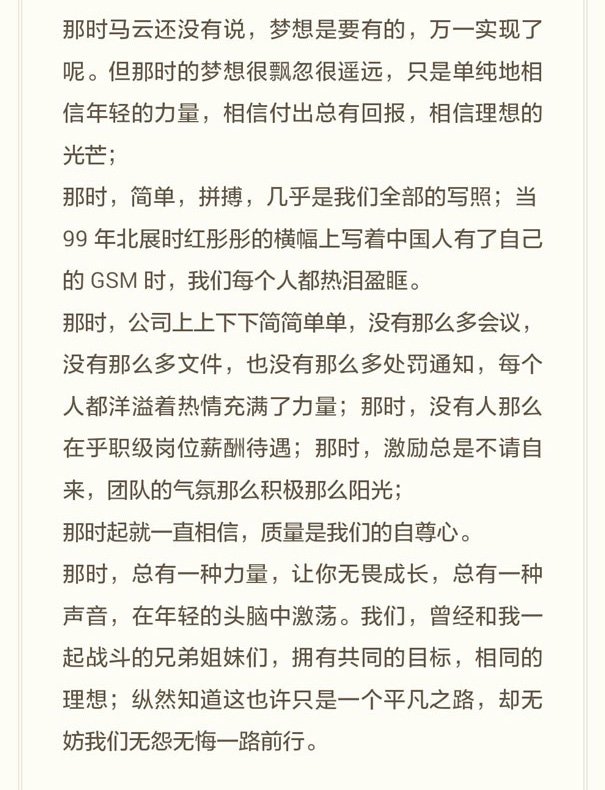 那时马云还没有说，梦想是要有的，万一实现了呢。但那时的梦想很飘忽很遥远，只是单纯地相信年轻的力量，相信付出总有回报，相信理想的光芒；

那时，简单，拼搏，几乎是我们全部的写照；当 99 年北展时红彤彤的横幅上写着中国人有了自己的 GSM 时，我们每个人都热泪盈眶。

那时，公司上上下下简简单单，没有那么多会议，没有那么多文件，也没有那么多处罚通知，每个人都洋溢着热情充满了力量；那时，没有人那么在乎职级岗位薪酬待遇；那时，激励总是不请自来，团队的气氛那么积极那么阳光；

那时起就一直相信，质量是我们的自尊心。

那时，总有一种力量，让你无畏成长，总有一种声音，在年轻的头脑中激荡。我们，曾经和我一起战斗的兄弟姐妹们，拥有共同的目标，相同的理想；纵然知道这也许只是一个平凡之路，却无妨我们无怨无悔一路前行。